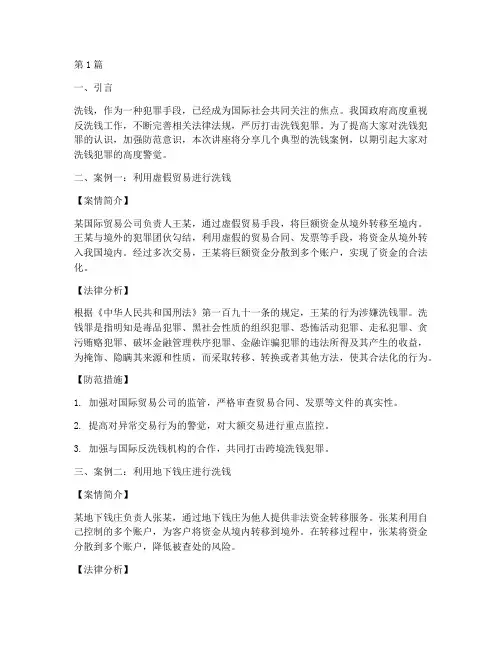 第1篇

一、引言

洗钱，作为一种犯罪手段，已经成为国际社会共同关注的焦点。我国政府高度重视反洗钱工作，不断完善相关法律法规，严厉打击洗钱犯罪。为了提高大家对洗钱犯罪的认识，加强防范意识，本次讲座将分享几个典型的洗钱案例，以期引起大家对洗钱犯罪的高度警觉。

二、案例一：利用虚假贸易进行洗钱

【案情简介】

某国际贸易公司负责人王某，通过虚假贸易手段，将巨额资金从境外转移至境内。王某与境外的犯罪团伙勾结，利用虚假的贸易合同、发票等手段，将资金从境外转入我国境内。经过多次交易，王某将巨额资金分散到多个账户，实现了资金的合法化。

【法律分析】

根据《中华人民共和国刑法》第一百九十一条的规定，王某的行为涉嫌洗钱罪。洗钱罪是指明知是毒品犯罪、黑社会性质的组织犯罪、恐怖活动犯罪、走私犯罪、贪污贿赂犯罪、破坏金融管理秩序犯罪、金融诈骗犯罪的违法所得及其产生的收益，为掩饰、隐瞒其来源和性质，而采取转移、转换或者其他方法，使其合法化的行为。

【防范措施】

1. 加强对国际贸易公司的监管，严格审查贸易合同、发票等文件的真实性。

2. 提高对异常交易行为的警觉，对大额交易进行重点监控。

3. 加强与国际反洗钱机构的合作，共同打击跨境洗钱犯罪。

三、案例二：利用地下钱庄进行洗钱

【案情简介】

某地下钱庄负责人张某，通过地下钱庄为他人提供非法资金转移服务。张某利用自己控制的多个账户，为客户将资金从境内转移到境外。在转移过程中，张某将资金分散到多个账户，降低被查处的风险。

【法律分析】